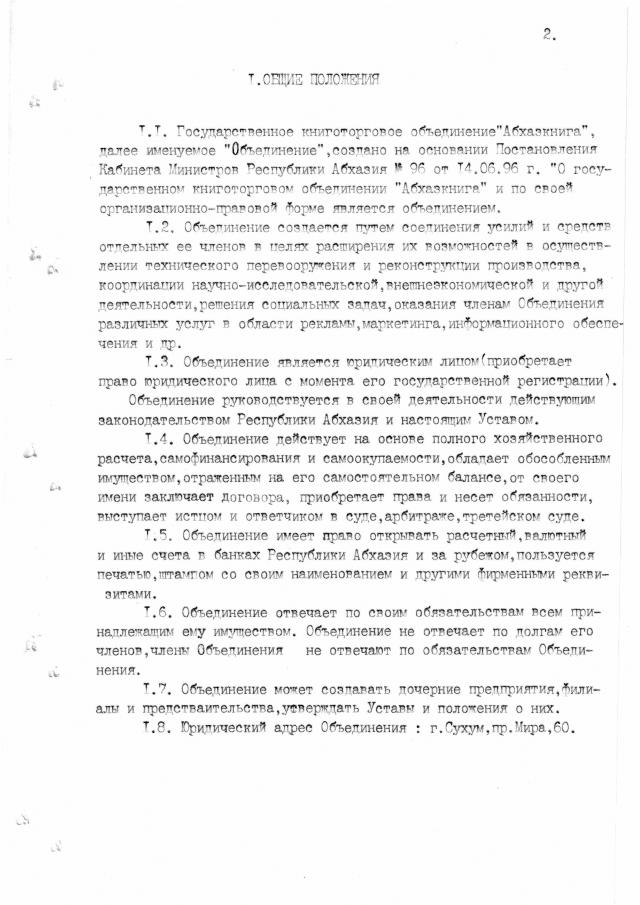 2.

I.ОБЩИЕ ПОЛОЖЕНИЯ

I.I. Государственное книготорговое объединение"Абхазкнига", далее именуемое "Объединение",создано на основании Постановления Кабинета Министров Республики Абхазия № 96 от I4.06.96 г. "О государственном книготорговом объединении "Абхазкнига" и по своей организационно-правовой форме является объединением.

I.2. Объединение создается путем соединения усилий и средств отдельных ее членов в целях расширения их возможностей в осуществлении технического перевооружения и реконструкции производства, координации научно-исследовательской,внешнеэкономической и другой деятельности,решения социальных задач,оказания членам Объединения различных услуг в области рекламы,маркетинга,информационного обеспечения и др.

I.3. Объединение является юридическим лицом(приобретает право юридического лица с момента его государственной регистрации).

Объединение руководствуется в своей деятельности действующим законодательством Республики Абхазия и настоящим Уставом.

I.4. Объединение действует на основе полного хозяйственного расчета,самофинансирования и самоокупаемости,обладает обособленным имуществом,отраженным на его самостоятельном балансе,от своего имени заключает договора, приобретает права и несет обязанности, выступает истцом и ответчиком в суде,арбитраже,третейском суде.

I.5. Объединение имеет право открывать расчетный,валютный и иные счета в банках Республики Абхазия и за рубежом,пользуется печатью,штампом со своим наименованием и другими фирменными реквизитами.

I.6. Объединение отвечает по своим обязательствам всем принадлежащим ему имуществом. Объединение не отвечает по долгам его членов,члены Объединения не отвечают по обязательствам Объединения.

I.7. Объединение может создавать дочерние предприятия,филиалы и представительства,утверждать Уставы и положения о них.

I.8. Юридический адрес Объединения : г.Сухум,пр.Мира,60.